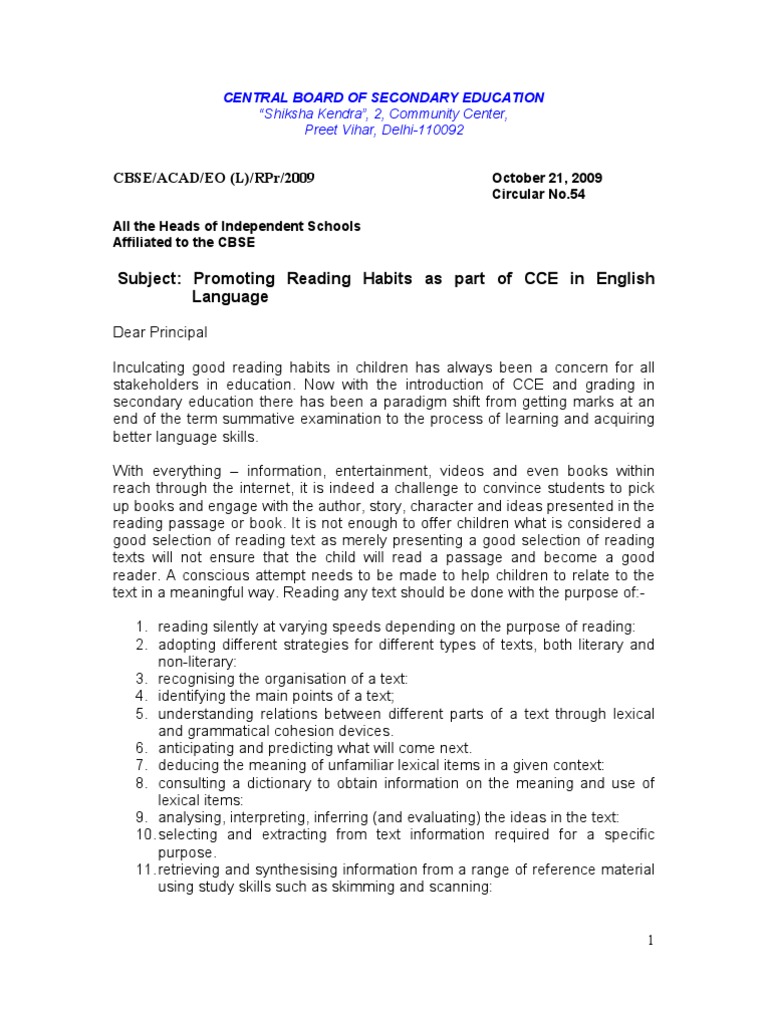 CENTRAL BOARD OF SECONDARY EDUCATION
"Shiksha Kendra", 2, Community Center,
Preet Vihar, Delhi-110092

CBSE/ACAD/EO (L)/RPr/2009

October 21, 2009
Circular No.54

All the Heads of Independent Schools
Affiliated to the CBSE

Subject: Promoting Reading Habits as part of CCE in English Language

Dear Principal

Inculcating good reading habits in children has always been a concern for all stakeholders in education. Now with the introduction of CCE and grading in secondary education there has been a paradigm shift from getting marks at an end of the term summative examination to the process of learning and acquiring better language skills.

With everything – information, entertainment, videos and even books within reach through the internet, it is indeed a challenge to convince students to pick up books and engage with the author, story, character and ideas presented in the reading passage or book. It is not enough to offer children what is considered a good selection of reading text as merely presenting a good selection of reading texts will not ensure that the child will read a passage and become a good reader. A conscious attempt needs to be made to help children to relate to the text in a meaningful way. Reading any text should be done with the purpose of:-

1. reading silently at varying speeds depending on the purpose of reading:
2. adopting different strategies for different types of texts, both literary and non-literary:
3. recognising the organisation of a text:
4. identifying the main points of a text;
5. understanding relations between different parts of a text through lexical and grammatical cohesion devices.
6. anticipating and predicting what will come next.
7. deducing the meaning of unfamiliar lexical items in a given context:
8. consulting a dictionary to obtain information on the meaning and use of lexical items:
9. analysing, interpreting, inferring (and evaluating) the ideas in the text:
10. selecting and extracting from text information required for a specific purpose.
11. retrieving and synthesising information from a range of reference material using study skills such as skimming and scanning:

1